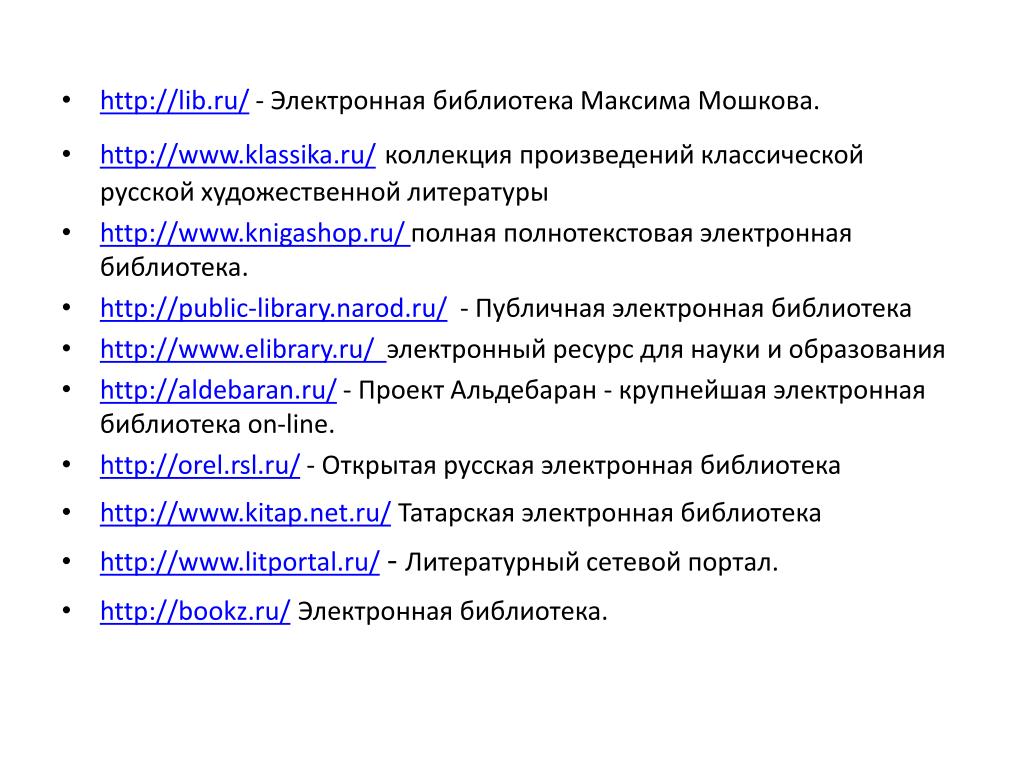 • http://lib.ru/ - Электронная библиотека Максима Мошкова.
• http://www.klassika.ru/ коллекция произведений классической русской художественной литературы
• http://www.knigashop.ru/ полная полнотекстовая электронная библиотека.
• http://public-library.narod.ru/ - Публичная электронная библиотека
• http://www.elibrary.ru/ электронный ресурс для науки и образования
• http://aldebaran.ru/ - Проект Альдебаран - крупнейшая электронная библиотека on-line.
• http://orel.rsl.ru/ - Открытая русская электронная библиотека
• http://www.kitap.net.ru/ Татарская электронная библиотека
• http://www.litportal.ru/ - Литературный сетевой портал.
• http://bookz.ru/ Электронная библиотека.